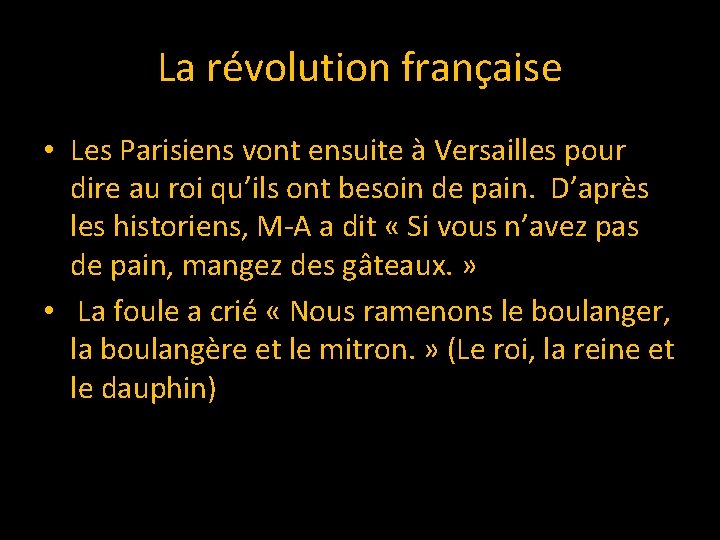 La révolution française

• Les Parisiens vont ensuite à Versailles pour dire au roi qu’ils ont besoin de pain. D’après les historiens, M-A a dit « Si vous n’avez pas de pain, mangez des gâteaux. »

• La foule a crié « Nous ramenons le boulanger, la boulangère et le mitron. » (Le roi, la reine et le dauphin)